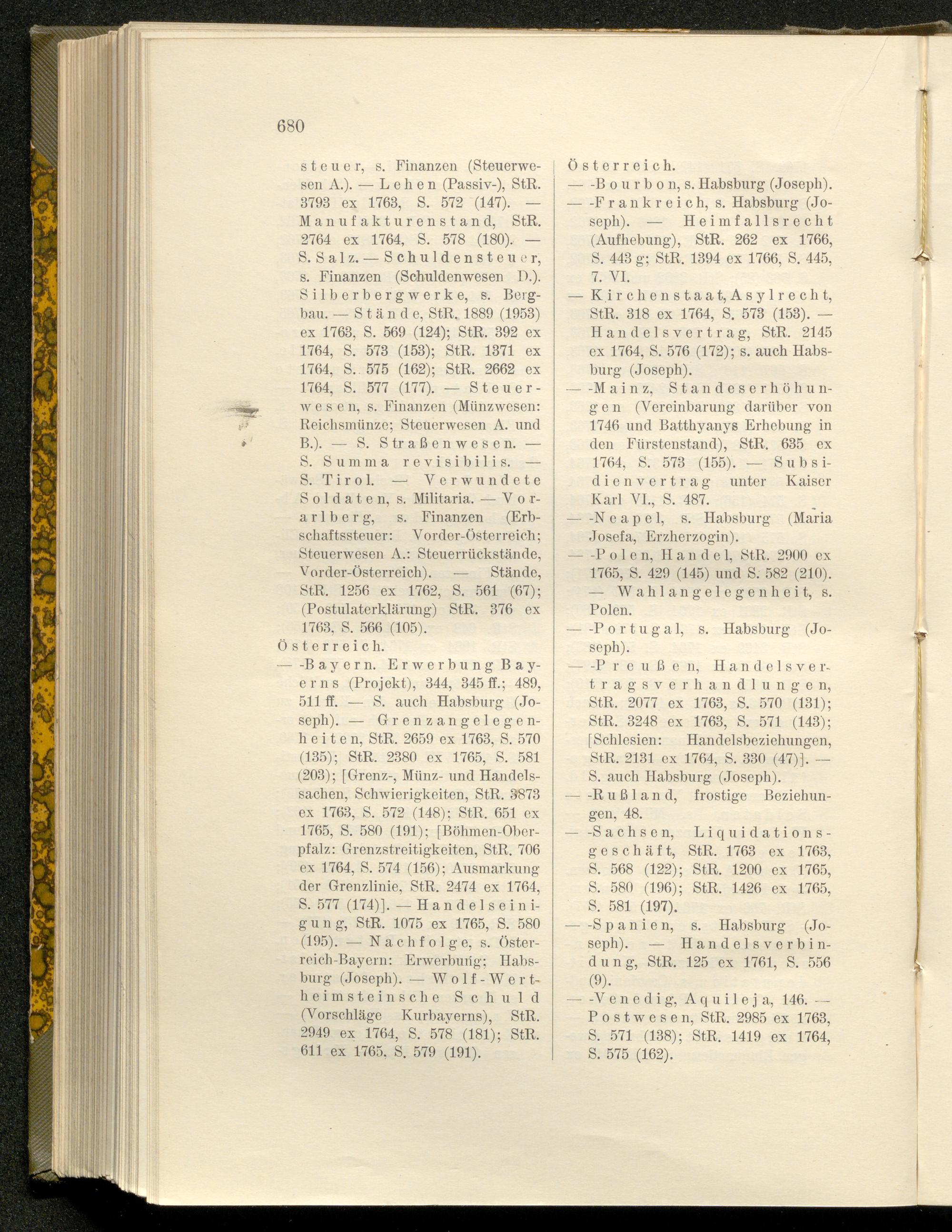 680

steuer, s. Finanzen (Steuerwesen A.). — Lehen (Passiv-), StR. 3793 ex 1763, S. 572 (147). — Manufakturenstand, StR. 2764 ex 1764, S. 578 (180). — S. Salz. — Schuldensteuer, s. Finanzen (Schuldenwesen D.). Silberbergwerke, s. Bergbau. — Stände, StR. 1889 (1953) ex 1763, S. 569 (124); StR. 392 ex 1764, S. 573 (153); StR. 1371 ex 1764, S. 575 (162); StR. 2662 ex 1764, S. 577 (177). — Steuerwesen, s. Finanzen (Münzwesen: Reichsmünze; Steuerwesen A. und B.). — S. Straßenwesen. — S. Summa revisibilis. — S. Tirol. — Verwundete Soldaten, s. Militaria. — Vorarlberg, s. Finanzen (Erbschaftssteuer: Vorder-Österreich; Steuerwesen A.: Steuerrückstände, Vorder-Österreich). — Stände, StR. 1256 ex 1762, S. 561 (67); (Postulaterklärung) StR. 376 ex 1763, S. 566 (105).

Österreich.
— -Bayern. Erwerbung Bayerns (Projekt), 344, 345 ff.; 489, 511 ff. — S. auch Habsburg (Joseph). — Grenzangelegenheiten, StR. 2659 ex 1763, S. 570 (135); StR. 2380 ex 1765, S. 581 (203); [Grenz-, Münz- und Handelssachen, Schwierigkeiten, StR. 3873 ex 1763, S. 572 (148); StR. 651 ex 1765, S. 580 (191); [Böhmen-Oberpfalz: Grenzstreitigkeiten, StR. 706 ex 1764, S. 574 (156); Ausmarkung der Grenzlinie, StR. 2474 ex 1764, S. 577 (174)]. — Handelseinigung, StR. 1075 ex 1765, S. 580 (195). — Nachfolge, s. Österreich-Bayern: Erwerbung; Habsburg (Joseph). — Wolf-Wertheimsteinsche Schuld (Vorschläge Kurbayerns), StR. 2949 ex 1764, S. 578 (181); StR. 611 ex 1765, S. 579 (191).

Österreich.
— -Bourbon, s. Habsburg (Joseph).
— -Frankreich, s. Habsburg (Joseph). — Heimfallsrecht (Aufhebung), StR. 262 ex 1766, S. 443 g; StR. 1394 ex 1766, S. 445, 7. VI.
— Kirchenstaat, Asylrecht, StR. 318 ex 1764, S. 573 (153). — Handelsvertrag, StR. 2145 ex 1764, S. 576 (172); s. auch Habsburg (Joseph).
— -Mainz, Standeserhöhungen (Vereinbarung darüber von 1746 und Batthyanys Erhebung in den Fürstenstand), StR. 635 ex 1764, S. 573 (155). — Subsidienvertrag unter Kaiser Karl VI., S. 487.
— -Neapel, s. Habsburg (Maria Josefa, Erzherzogin).
— -Polen, Handel, StR. 2900 ex 1765, S. 429 (145) und S. 582 (210). — Wahlangelegenheit, s. Polen.
— -Portugal, s. Habsburg (Joseph).
— -Preußen, Handelsvertragsverhandlungen, StR. 2077 ex 1763, S. 570 (131); StR. 3248 ex 1763, S. 571 (143); [Schlesien: Handelsbeziehungen, StR. 2131 ex 1764, S. 330 (47)]. — S. auch Habsburg (Joseph).
— -Rußland, frostige Beziehungen, 48.
— -Sachsen, Liquidationsgeschäft, StR. 1763 ex 1763, S. 568 (122); StR. 1200 ex 1765, S. 580 (196); StR. 1426 ex 1765, S. 581 (197).
— -Spanien, s. Habsburg (Joseph). — Handelsverbindung, StR. 125 ex 1761, S. 556 (9).
— -Venedig, Aquileja, 146. — Postwesen, StR. 2985 ex 1763, S. 571 (138); StR. 1419 ex 1764, S. 575 (162).